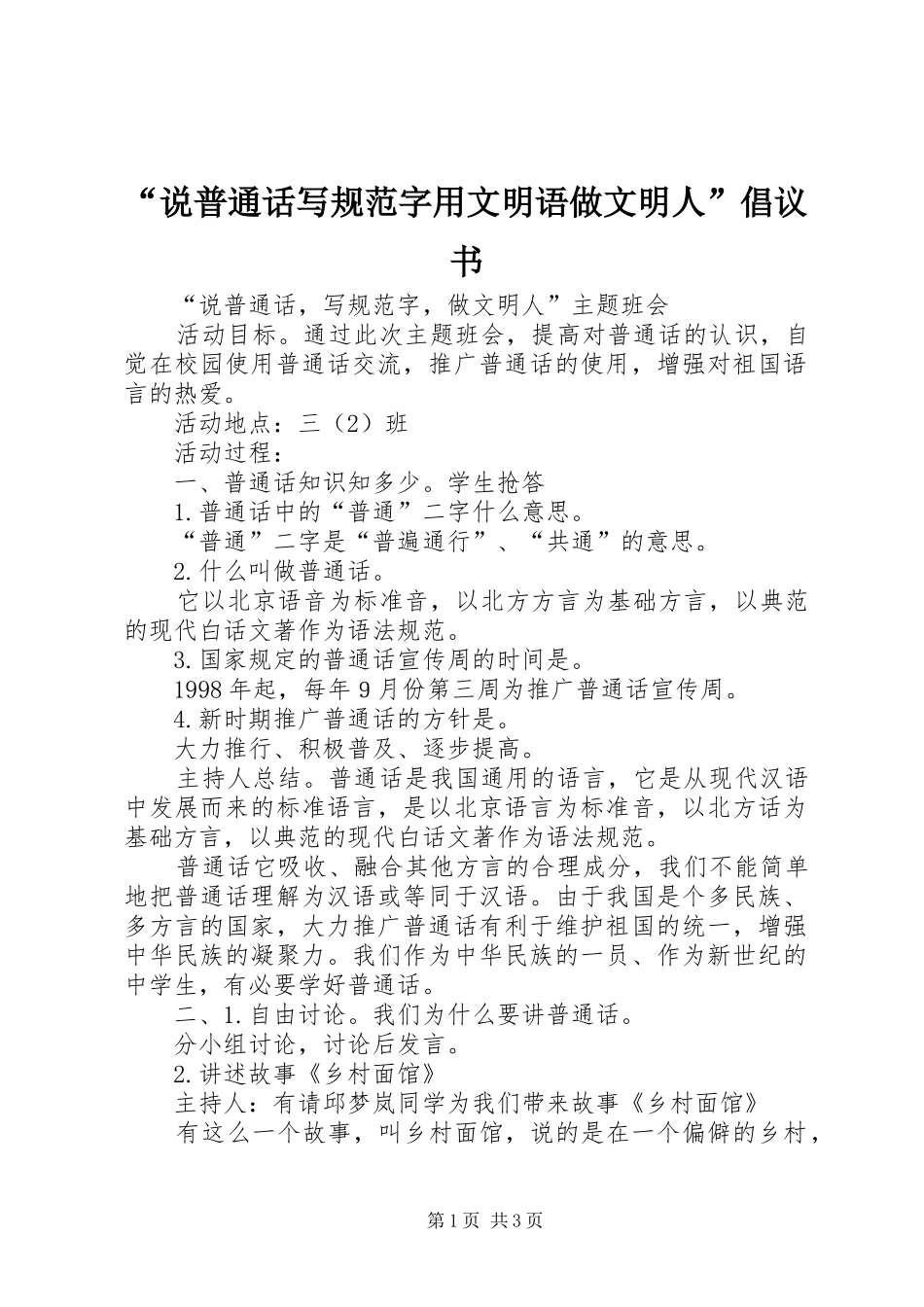 “说普通话写规范字用文明语做文明人”倡议书

“说普通话，写规范字，做文明人”主题班会

活动目标。通过此次主题班会，提高对普通话的认识，自觉在校园使用普通话交流，推广普通话的使用，增强对祖国语言的热爱。

活动地点：三（2）班

活动过程：

一、普通话知识知多少。学生抢答

1.普通话中的“普通”二字什么意思。

“普通”二字是“普遍通行”、“共通”的意思。

2.什么叫做普通话。

它以北京语音为标准音，以北方方言为基础方言，以典范的现代白话文著作为语法规范。

3.国家规定的普通话宣传周的时间是。

1998年起，每年9月份第三周为推广普通话宣传周。

4.新时期推广普通话的方针是。

大力推行、积极普及、逐步提高。

主持人总结。普通话是我国通用的语言，它是从现代汉语中发展而来的标准语言，是以北京语言为标准音，以北方话为基础方言，以典范的现代白话文著作为语法规范。

普通话它吸收、融合其他方言的合理成分，我们不能简单地把普通话理解为汉语或等同于汉语。由于我国是个多民族、多方言的国家，大力推广普通话有利于维护祖国的统一，增强中华民族的凝聚力。我们作为中华民族的一员、作为新世纪的中学生，有必要学好普通话。

二、1.自由讨论。我们为什么要讲普通话。

分小组讨论，讨论后发言。

2.讲述故事《乡村面馆》

主持人：有请邱梦岚同学为我们带来故事《乡村面馆》

有这么一个故事，叫乡村面馆，说的是在一个偏僻的乡村，

第1页 共3页